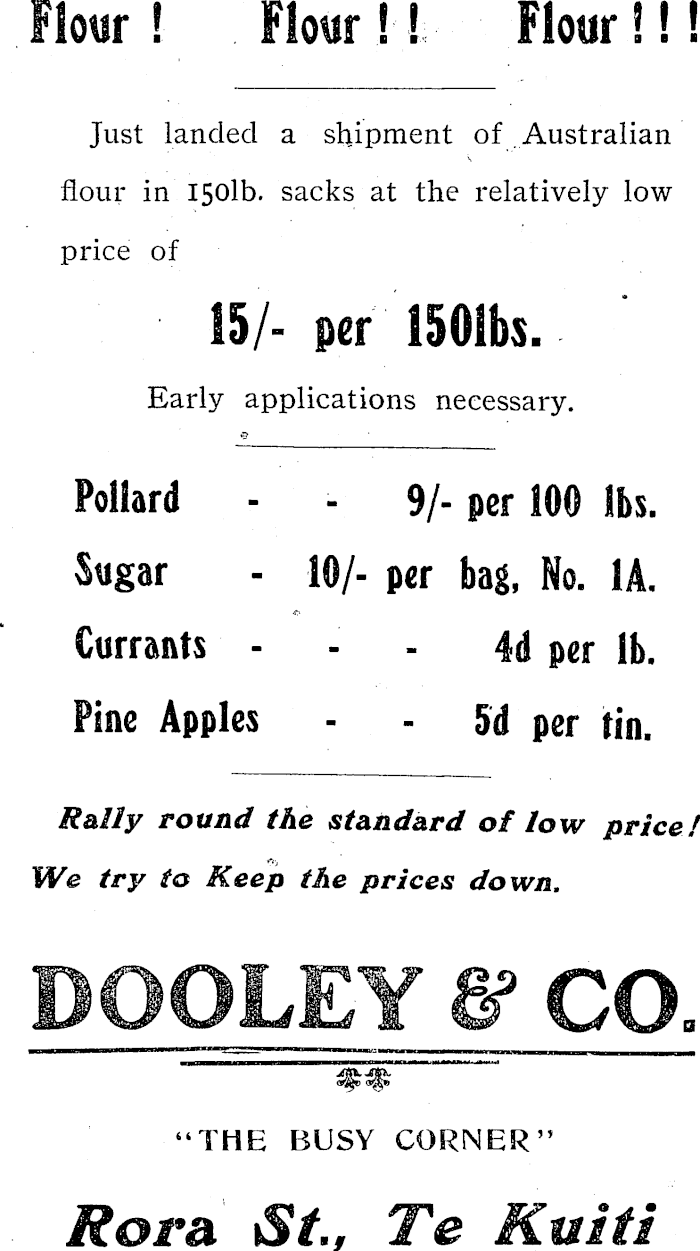 Flour ! Flour ! ! Flour ! ! !

Just landed a shipment of Australian flour in 150lb. sacks at the relatively low price of

15/- per 150lbs.

Early applications necessary.

Pollard - - 9/- per 100 lbs.

Sugar - 10/- per bag, No. 1A.

Currants - - - 4d per lb.

Pine Apples - - 5d per tin.

Rally round the standard of low price! We try to Keep the prices down.

DOOLEY & CO.

"THE BUSY CORNER"

Rora St., Te Kuiti